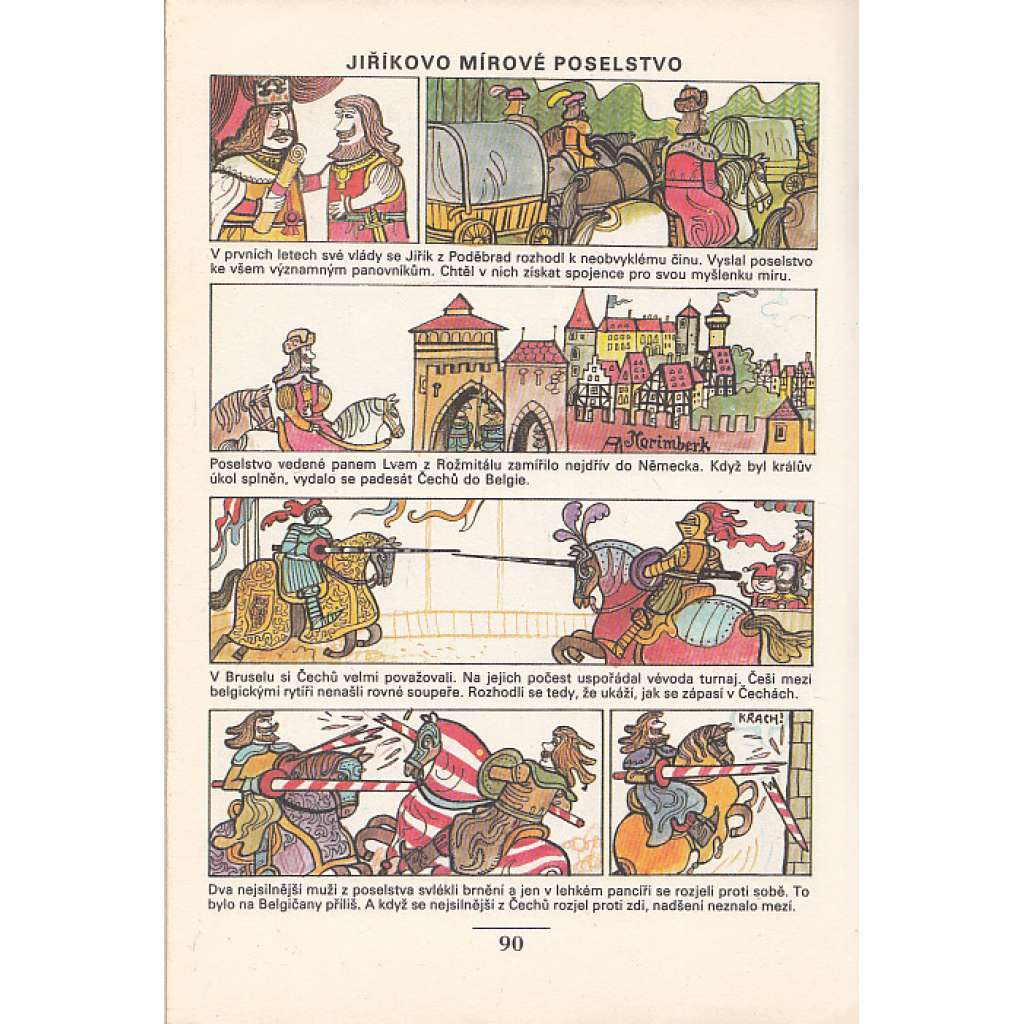 JIŘÍKOVO MÍROVÉ POSELSTVO

V prvních letech své vlády se Jiřík z Poděbrad rozhodl k neobvyklému činu. Vyslal poselstvo ke všem významným panovníkům. Chtěl v nich získat spojence pro svou myšlenku míru.

Norimberk

Poselstvo vedené panem Lvem z Rožmitálu zamířilo nejdřív do Německa. Když byl králův úkol splněn, vydalo se padesát Čechů do Belgie.

V Bruselu si Čechů velmi považovali. Na jejich počest uspořádal vévoda turnaj. Češi mezi belgickými rytíři nenašli rovné soupeře. Rozhodli se tedy, že ukáží, jak se zápasí v Čechách.

KRACH!

Dva nejsilnější muži z poselstva svlékli brnění a jen v lehkém pancíři se rozjeli proti sobě. To bylo na Belgičany příliš. A když se nejsilnější z Čechů rozjel proti zdi, nadšení neznalo mezí.

90